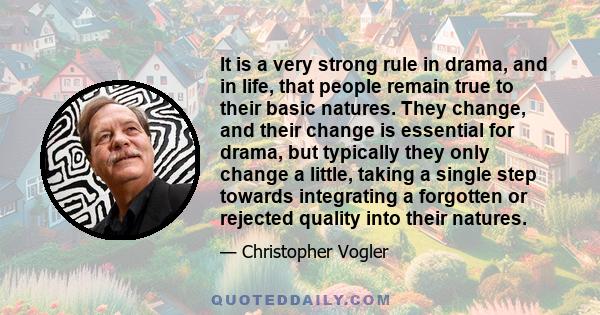 It is a very strong rule in drama, and in life, that people remain true to their basic natures. They change, and their change is essential for drama, but typically they only change a little, taking a single step towards integrating a forgotten or rejected quality into their natures.

— Christopher Vogler

QUOTEDDAILY.COM